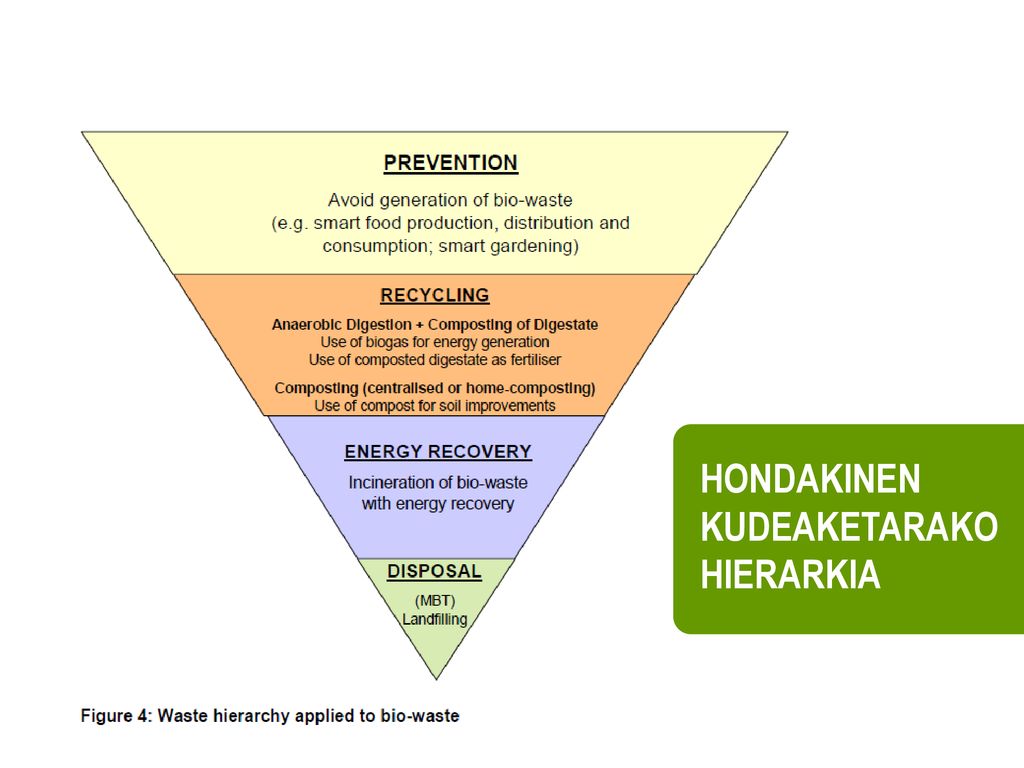 PREVENTION

Avoid generation of bio-waste (e.g. smart food production, distribution and consumption; smart gardening)

RECYCLING

Anaerobic Digestion + Composting of Digestate
Use of biogas for energy generation
Use of composted digestate as fertiliser

Composting (centralised or home-composting)
Use of compost for soil improvements

ENERGY RECOVERY

Incineration of bio-waste with energy recovery

DISPOSAL

(MBT)
Landfilling

Figure 4: Waste hierarchy applied to bio-waste

HONDAKINEN KUDEAKETARAKO HIERARKIA